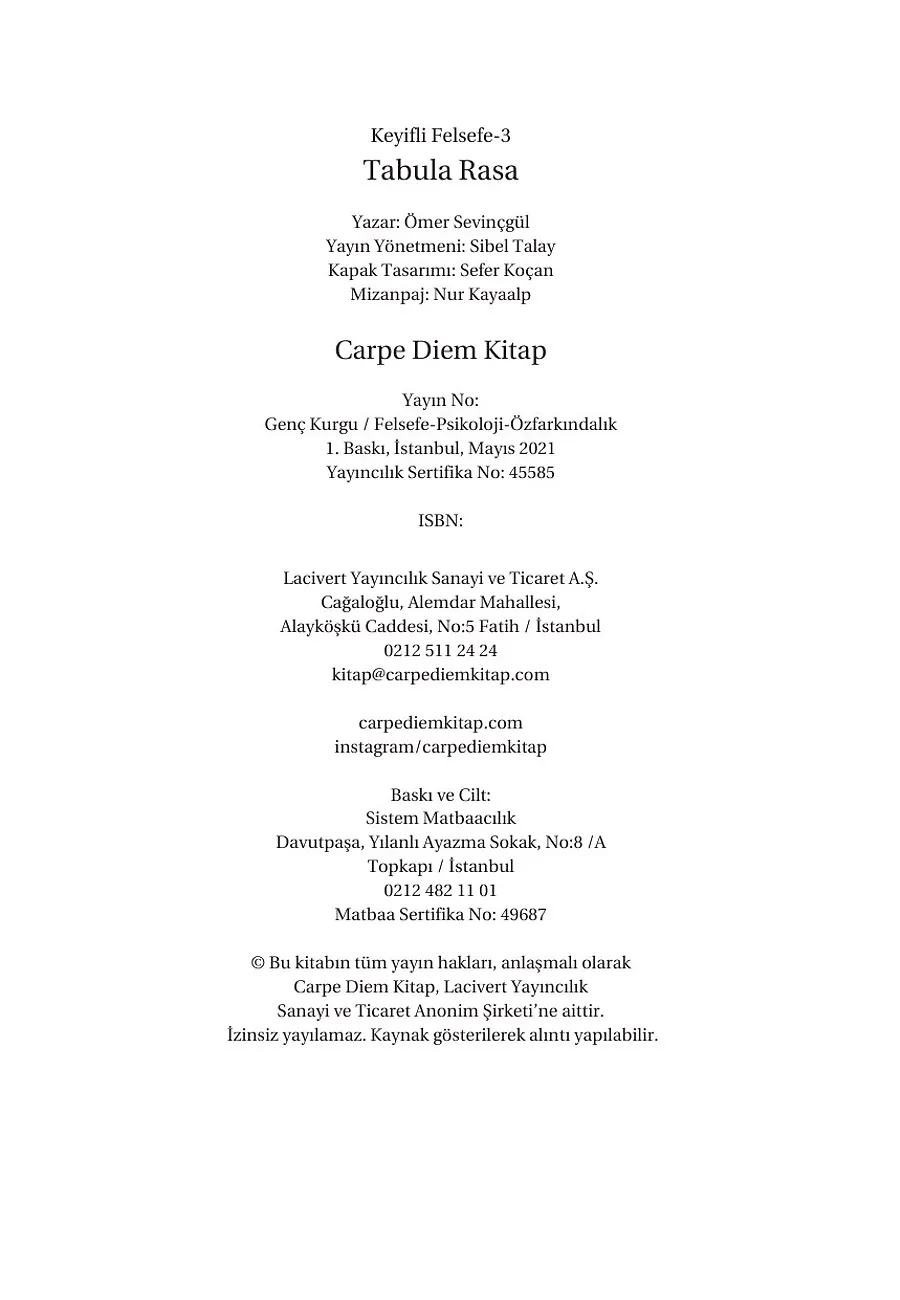 Keyifli Felsefe-3
Tabula Rasa

Yazar: Ömer Sevinçgül
Yayın Yönetmeni: Sibel Talay
Kapak Tasarımı: Sefer Koçan
Mizanpaj: Nur Kayaalp

Carpe Diem Kitap

Yayın No:
Genç Kurgu / Felsefe-Psikoloji-Özfarkındalık
1. Baskı, İstanbul, Mayıs 2021
Yayıncılık Sertifika No: 45585

ISBN:

Lacivert Yayıncılık Sanayi ve Ticaret A.Ş.
Cağaloğlu, Alemdar Mahallesi,
Alayköşkü Caddesi, No:5 Fatih / İstanbul
0212 511 24 24
kitap@carpediemkitap.com

carpediemkitap.com
instagram/carpediemkitap

Baskı ve Cilt:
Sistem Matbaacılık
Davutpaşa, Yılanlı Ayazma Sokak, No:8 /A
Topkapı / İstanbul
0212 482 11 01
Matbaa Sertifika No: 49687

© Bu kitabın tüm yayın hakları, anlaşmalı olarak Carpe Diem Kitap, Lacivert Yayıncılık Sanayi ve Ticaret Anonim Şirketi'ne aittir. İzinsiz yayılamaz. Kaynak gösterilerek alıntı yapılabilir.